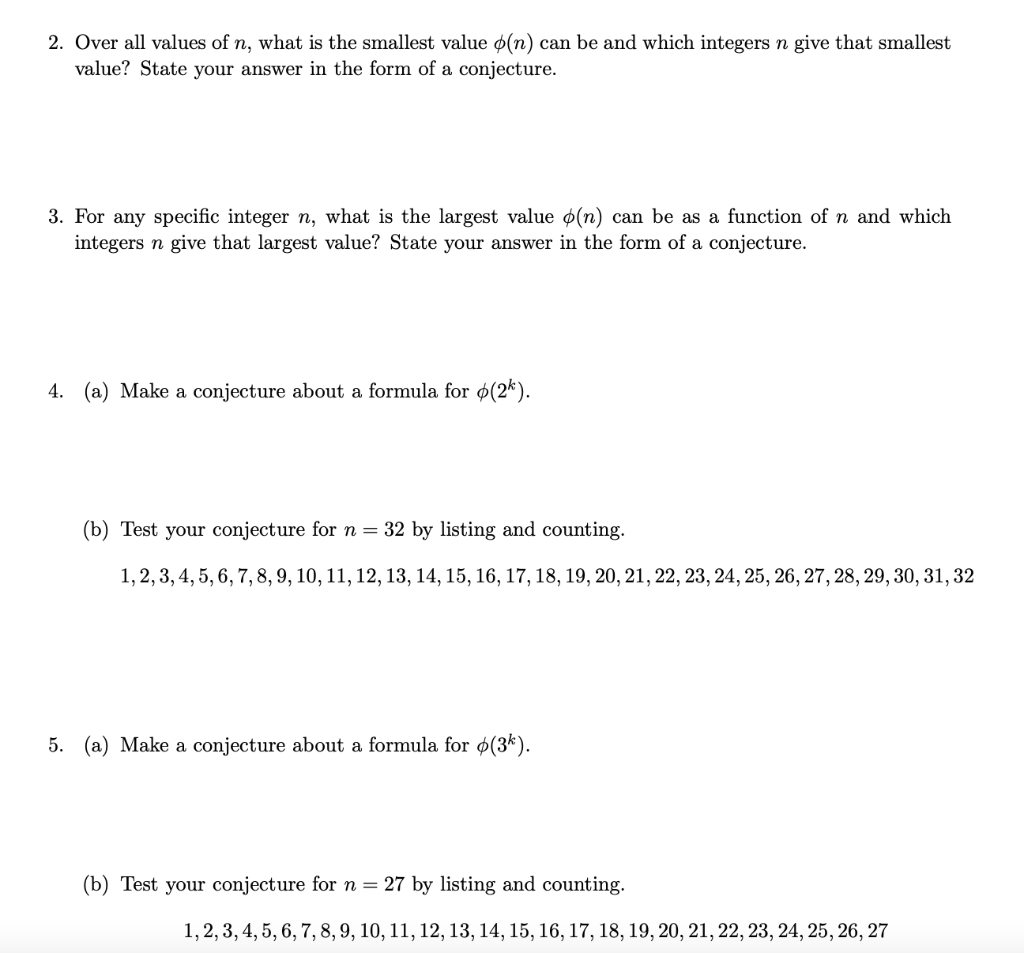 2. Over all values of $n$, what is the smallest value $\phi(n)$ can be and which integers $n$ give that smallest value? State your answer in the form of a conjecture.

3. For any specific integer $n$, what is the largest value $\phi(n)$ can be as a function of $n$ and which integers $n$ give that largest value? State your answer in the form of a conjecture.

4. (a) Make a conjecture about a formula for $\phi(2^k)$.

(b) Test your conjecture for $n = 32$ by listing and counting.

$1, 2, 3, 4, 5, 6, 7, 8, 9, 10, 11, 12, 13, 14, 15, 16, 17, 18, 19, 20, 21, 22, 23, 24, 25, 26, 27, 28, 29, 30, 31, 32$

5. (a) Make a conjecture about a formula for $\phi(3^k)$.

(b) Test your conjecture for $n = 27$ by listing and counting.

$1, 2, 3, 4, 5, 6, 7, 8, 9, 10, 11, 12, 13, 14, 15, 16, 17, 18, 19, 20, 21, 22, 23, 24, 25, 26, 27$